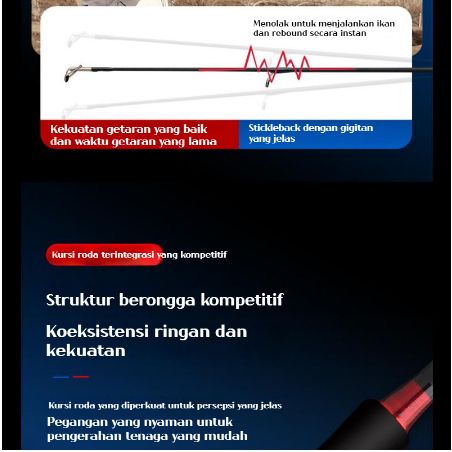 Menolak untuk menjalankan ikan dan rebound secara instan

Kekuatan getaran yang baik dan waktu getaran yang lama

Stickleback dengan gigitan yang jelas

Kursi roda terintegrasi yang kompetitif

Struktur berongga kompetitif

Koeksistensi ringan dan kekuatan

Kursi roda yang diperkuat untuk persepsi yang jelas

Pegangan yang nyaman untuk pengerahan tenaga yang mudah